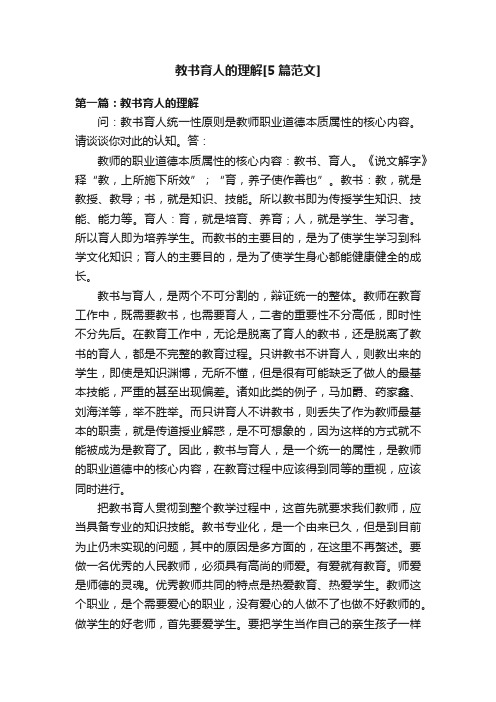 教书育人的理解[5篇范文]

第一篇：教书育人的理解

问：教书育人统一性原则是教师职业道德本质属性的核心内容。请谈谈你对此的认知。答：

教师的职业道德本质属性的核心内容：教书、育人。《说文解字》释“教，上所施下所效”；“育，养子使作善也”。教书：教，就是教授、教导；书，就是知识、技能。所以教书即为传授学生知识、技能、能力等。育人：育，就是培育、养育；人，就是学生、学习者。所以育人即为培养学生。而教书的主要目的，是为了使学生学习到科学文化知识；育人的主要目的，是为了使学生身心都能健康健全的成长。

教书与育人，是两个不可分割的，辩证统一的整体。教师在教育工作中，既需要教书，也需要育人，二者的重要性不分高低，即时性不分先后。在教育工作中，无论是脱离了育人的教书，还是脱离了教书的育人，都是不完整的教育过程。只讲教书不讲育人，则教出来的学生，即使是知识渊博，无所不懂，但是很有可能缺乏了做人的最基本技能，严重的甚至出现偏差。诸如此类的例子，马加爵、药家鑫、刘海洋等，举不胜举。而只讲育人不讲教书，则丢失了作为教师最基本的职责，就是传道授业解惑，是不可想象的，因为这样的方式就不能被成为是教育了。因此，教书与育人，是一个统一的属性，是教师的职业道德中的核心内容，在教育过程中应该得到同等的重视，应该同时进行。

把教书育人贯彻到整个教学过程中，这首先就要求我们教师，应当具备专业的知识技能。教书专业化，是一个由来已久，但是到目前为止仍未实现的问题，其中的原因是多方面的，在这里不再赘述。要做一名优秀的人民教师，必须具有高尚的师爱。有爱就有教育。师爱是师德的灵魂。优秀教师共同的特点是热爱教育、热爱学生。教师这个职业，是个需要爱心的职业，没有爱心的人做不了也做不好教师的。做学生的好老师，首先要爱学生。要把学生当作自己的亲生孩子一样